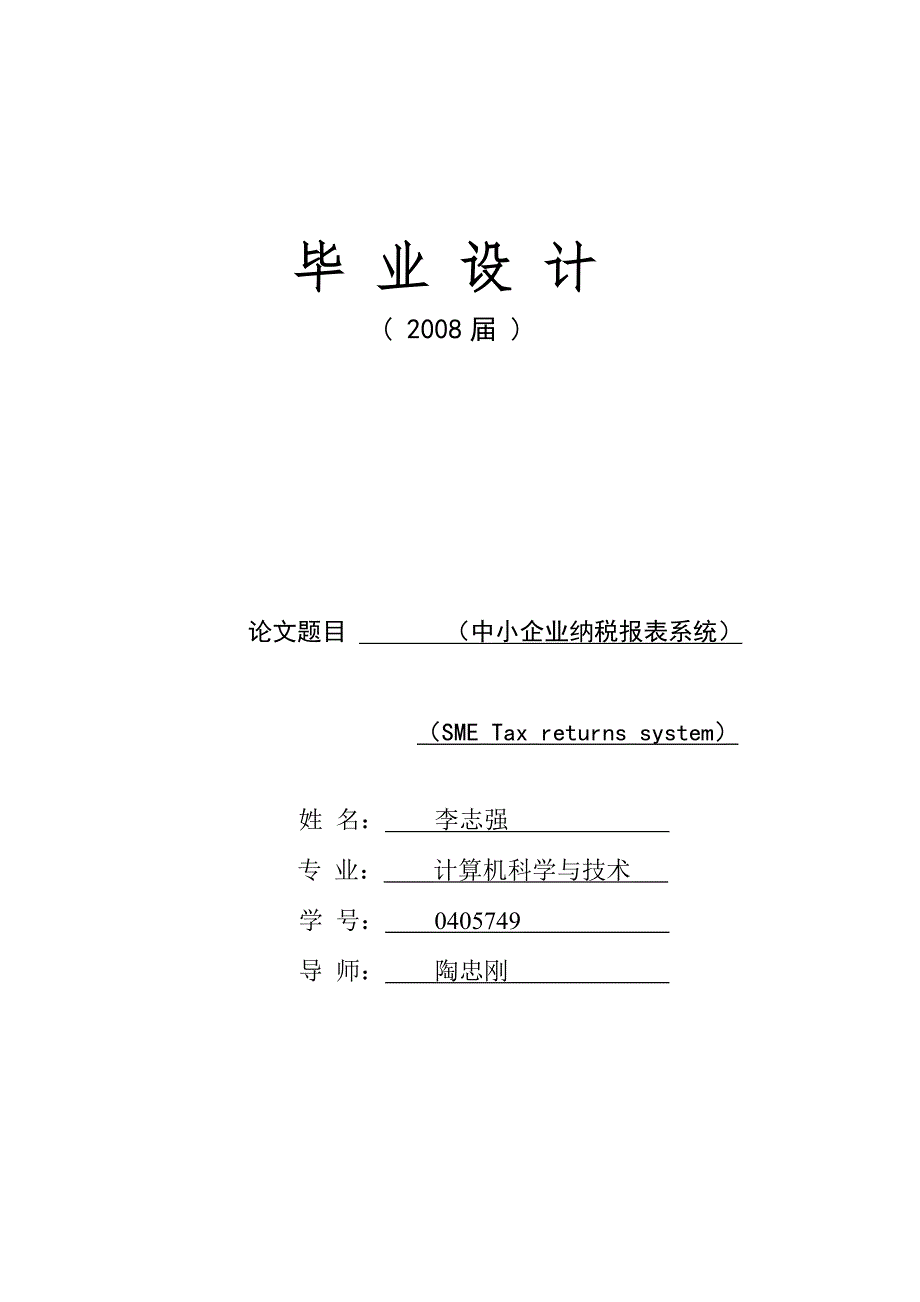 毕 业 设 计

（ 2008 届 ）

论文题目 （中小企业纳税报表系统）

（SME Tax returns system）

姓 名： 李志强

专 业： 计算机科学与技术

学 号： 0405749

导 师： 陶忠刚